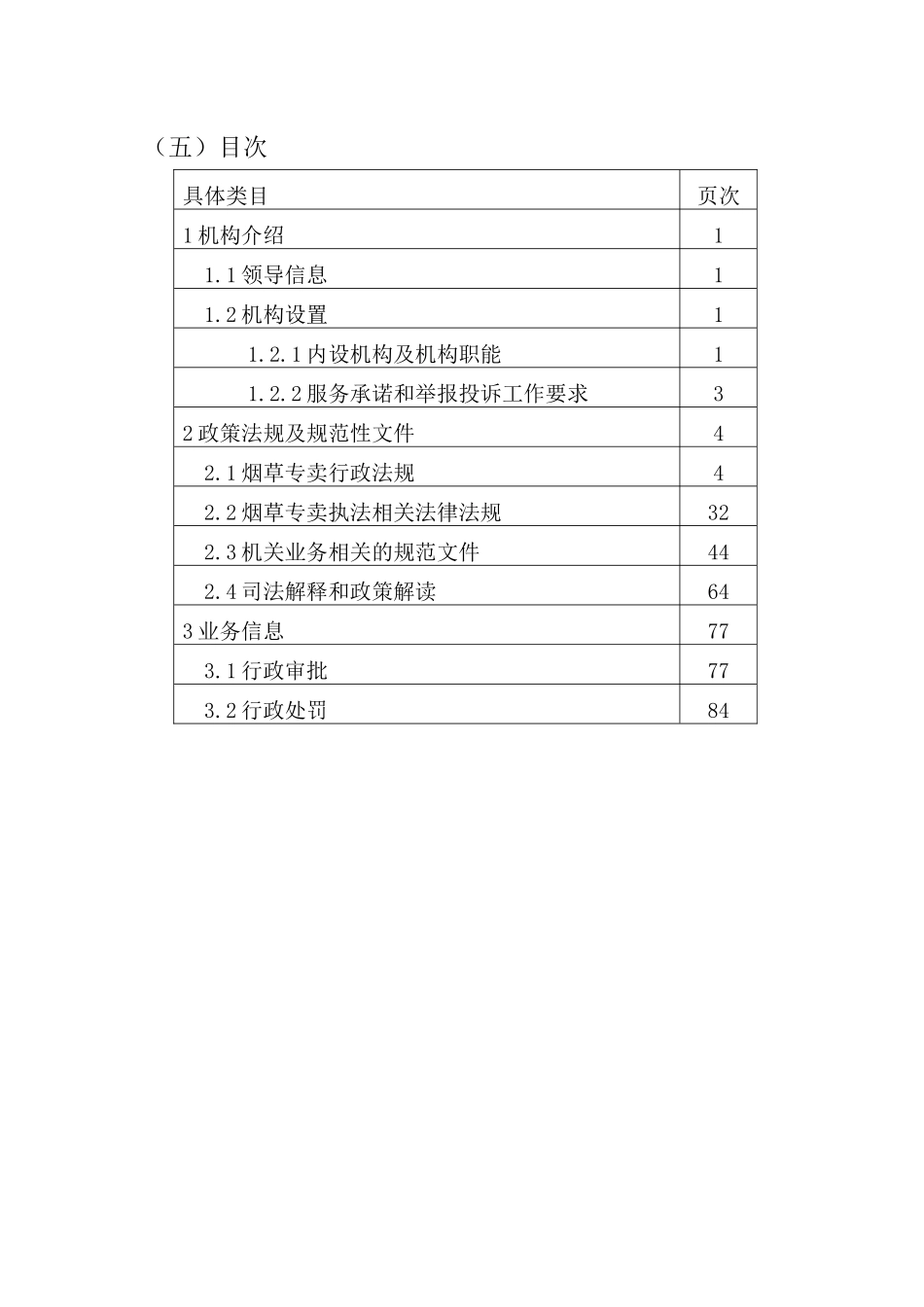 （五）目次

| 具体类目 | 页次 |
|---|---|
| 1 机构介绍 | 1 |
| 1.1 领导信息 | 1 |
| 1.2 机构设置 | 1 |
| 1.2.1 内设机构及机构职能 | 1 |
| 1.2.2 服务承诺和举报投诉工作要求 | 3 |
| 2 政策法规及规范性文件 | 4 |
| 2.1 烟草专卖行政法规 | 4 |
| 2.2 烟草专卖执法相关法律法规 | 32 |
| 2.3 机关业务相关的规范文件 | 44 |
| 2.4 司法解释和政策解读 | 64 |
| 3 业务信息 | 77 |
| 3.1 行政审批 | 77 |
| 3.2 行政处罚 | 84 |